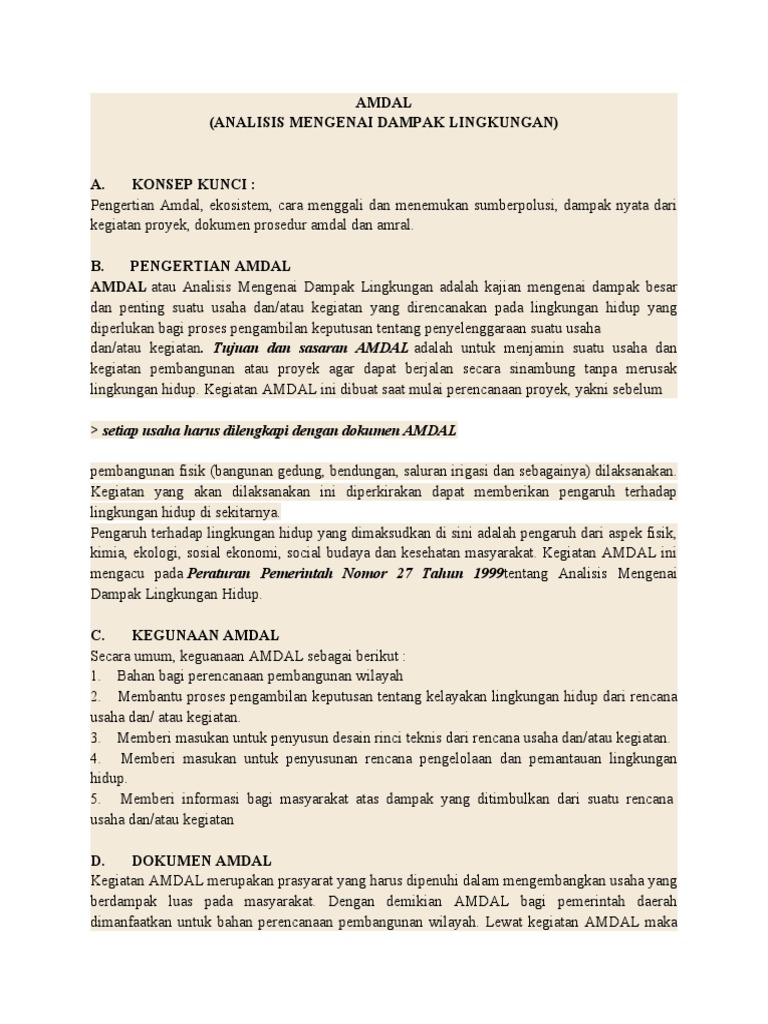 AMDAL
(ANALISIS MENGENAI DAMPAK LINGKUNGAN)

A. KONSEP KUNCI :
Pengertian Amdal, ekosistem, cara menggali dan menemukan sumberpolusi, dampak nyata dari kegiatan proyek, dokumen prosedur amdal dan amral.

B. PENGERTIAN AMDAL
AMDAL atau Analisis Mengenai Dampak Lingkungan adalah kajian mengenai dampak besar dan penting suatu usaha dan/atau kegiatan yang direncanakan pada lingkungan hidup yang diperlukan bagi proses pengambilan keputusan tentang penyelenggaraan suatu usaha dan/atau kegiatan. Tujuan dan sasaran AMDAL adalah untuk menjamin suatu usaha dan kegiatan pembangunan atau proyek agar dapat berjalan secara sinambung tanpa merusak lingkungan hidup. Kegiatan AMDAL ini dibuat saat mulai perencanaan proyek, yakni sebelum

> setiap usaha harus dilengkapi dengan dokumen AMDAL

pembangunan fisik (bangunan gedung, bendungan, saluran irigasi dan sebagainya) dilaksanakan. Kegiatan yang akan dilaksanakan ini diperkirakan dapat memberikan pengaruh terhadap lingkungan hidup di sekitarnya.
Pengaruh terhadap lingkungan hidup yang dimaksudkan di sini adalah pengaruh dari aspek fisik, kimia, ekologi, sosial ekonomi, social budaya dan kesehatan masyarakat. Kegiatan AMDAL ini mengacu pada Peraturan Pemerintah Nomor 27 Tahun 1999tentang Analisis Mengenai Dampak Lingkungan Hidup.

C. KEGUNAAN AMDAL
Secara umum, keguanaan AMDAL sebagai berikut :
1. Bahan bagi perencanaan pembangunan wilayah
2. Membantu proses pengambilan keputusan tentang kelayakan lingkungan hidup dari rencana usaha dan/ atau kegiatan.
3. Memberi masukan untuk penyusun desain rinci teknis dari rencana usaha dan/atau kegiatan.
4. Memberi masukan untuk penyusunan rencana pengelolaan dan pemantauan lingkungan hidup.
5. Memberi informasi bagi masyarakat atas dampak yang ditimbulkan dari suatu rencana usaha dan/atau kegiatan

D. DOKUMEN AMDAL
Kegiatan AMDAL merupakan prasyarat yang harus dipenuhi dalam mengembangkan usaha yang berdampak luas pada masyarakat. Dengan demikian AMDAL bagi pemerintah daerah dimanfaatkan untuk bahan perencanaan pembangunan wilayah. Lewat kegiatan AMDAL maka